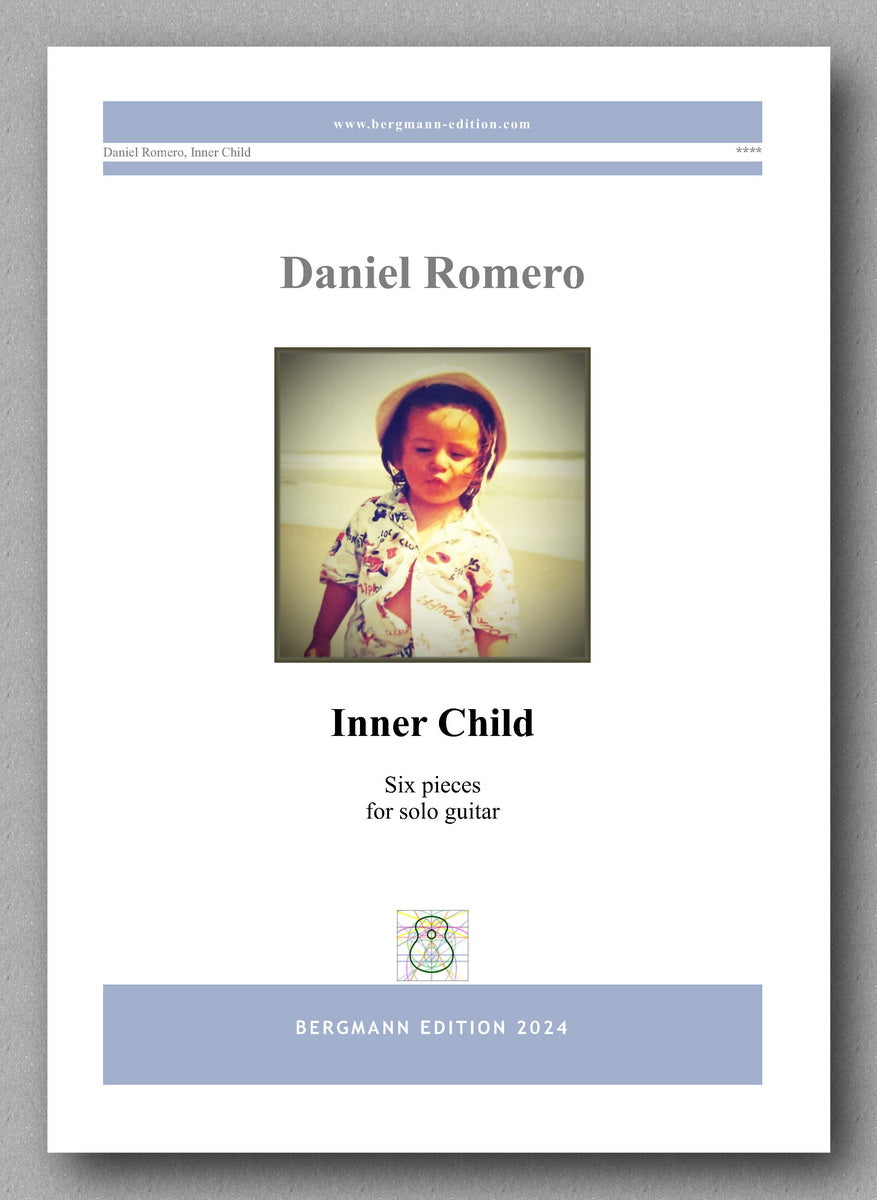 www.bergmann-edition.com

Daniel Romero, Inner Child

****

Daniel Romero

Inner Child

Six pieces
for solo guitar

BERGMANN EDITION 2024